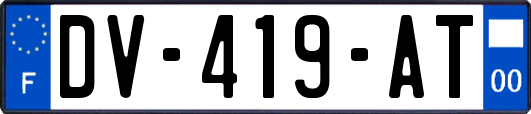 F
DV-419-AT
00